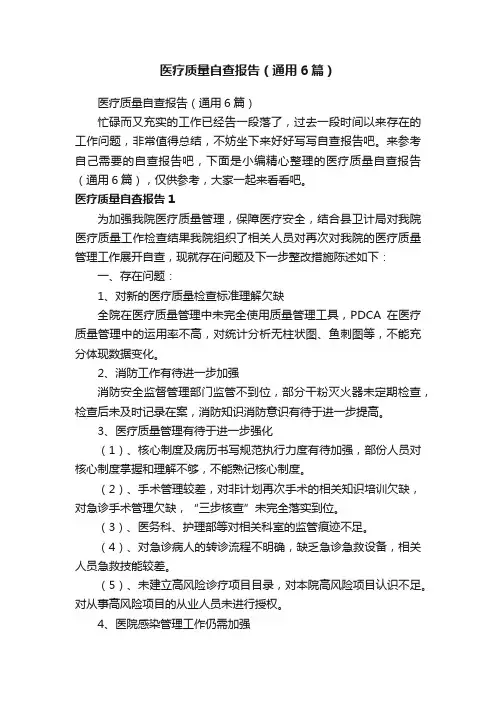 医疗质量自查报告（通用6篇）

医疗质量自查报告（通用6篇）

忙碌而又充实的工作已经告一段落了，过去一段时间以来存在的工作问题，非常值得总结，不妨坐下来好好写写自查报告吧。来参考自己需要的自查报告吧，下面是小编精心整理的医疗质量自查报告（通用6篇），仅供参考，大家一起来看看吧。

医疗质量自查报告1

为加强我院医疗质量管理，保障医疗安全，结合县卫计局对我院医疗质量工作检查结果我院组织了相关人员对再次对我院的医疗质量管理工作展开自查，现就存在问题及下一步整改措施陈述如下：

一、存在问题：

1、对新的医疗质量检查标准理解欠缺

全院在医疗质量管理中未完全使用质量管理工具，PDCA 在医疗质量管理中的运用率不高，对统计分析无柱状图、鱼刺图等，不能充分体现数据变化。

2、消防工作有待进一步加强

消防安全监督管理部门监管不到位，部分干粉灭火器未定期检查，检查后未及时记录在案，消防知识消防意识有待于进一步提高。

3、医疗质量管理有待于进一步强化

（1）、核心制度及病历书写规范执行力度有待加强，部份人员对核心制度掌握和理解不够，不能熟记核心制度。

（2）、手术管理较差，对非计划再次手术的相关知识培训欠缺，对急诊手术管理欠缺，“三步核查”未完全落实到位。

（3）、医务科、护理部等对相关科室的监管痕迹不足。

（4）、对急诊病人的转诊流程不明确，缺乏急诊急救设备，相关人员急救技能较差。

（5）、未建立高风险诊疗项目目录，对本院高风险项目认识不足。对从事高风险项目的从业人员未进行授权。

4、医院感染管理工作仍需加强